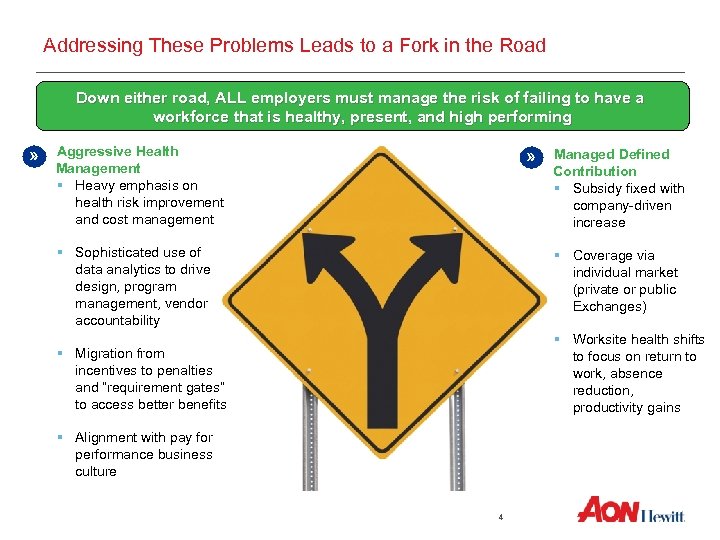 Addressing These Problems Leads to a Fork in the Road

Down either road, ALL employers must manage the risk of failing to have a workforce that is healthy, present, and high performing

» Aggressive Health Management

▪ Heavy emphasis on health risk improvement and cost management

▪ Sophisticated use of data analytics to drive design, program management, vendor accountability

▪ Migration from incentives to penalties and "requirement gates" to access better benefits

▪ Alignment with pay for performance business culture

» Managed Defined Contribution

▪ Subsidy fixed with company-driven increase

▪ Coverage via individual market (private or public Exchanges)

▪ Worksite health shifts to focus on return to work, absence reduction, productivity gains

4

AON Hewitt